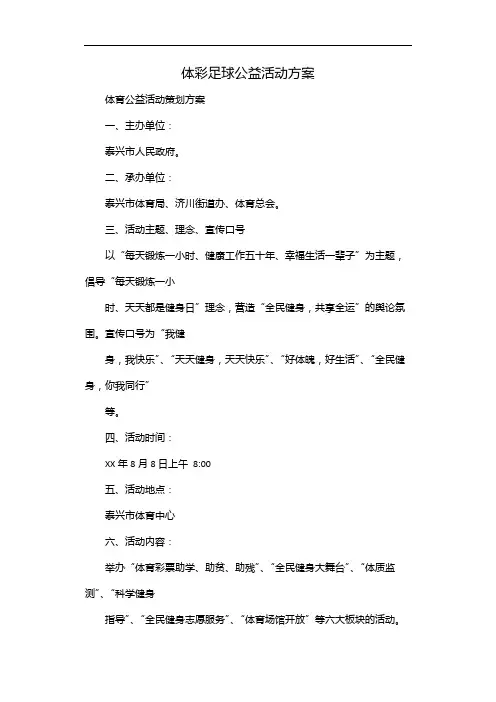 体彩足球公益活动方案

体育公益活动策划方案

一、主办单位：

泰兴市人民政府。

二、承办单位：

泰兴市体育局、济川街道办、体育总会。

三、活动主题、理念、宣传口号

以“每天锻炼一小时、健康工作五十年、幸福生活一辈子”为主题，倡导“每天锻炼一小

时、天天都是健身日”理念，营造“全民健身，共享全运”的舆论氛围。宣传口号为“我健

身，我快乐”、“天天健身，天天快乐”、“好体魄，好生活”、“全民健身，你我同行”

等。

四、活动时间：

xx 年 8 月 8 日上午 8:00

五、活动地点：

泰兴市体育中心

六、活动内容：

举办“体育彩票助学、助贫、助残”、“全民健身大舞台”、“体质监测”、“科学健身

指导”、“全民健身志愿服务”、“体育场馆开放”等六大板块的活动。